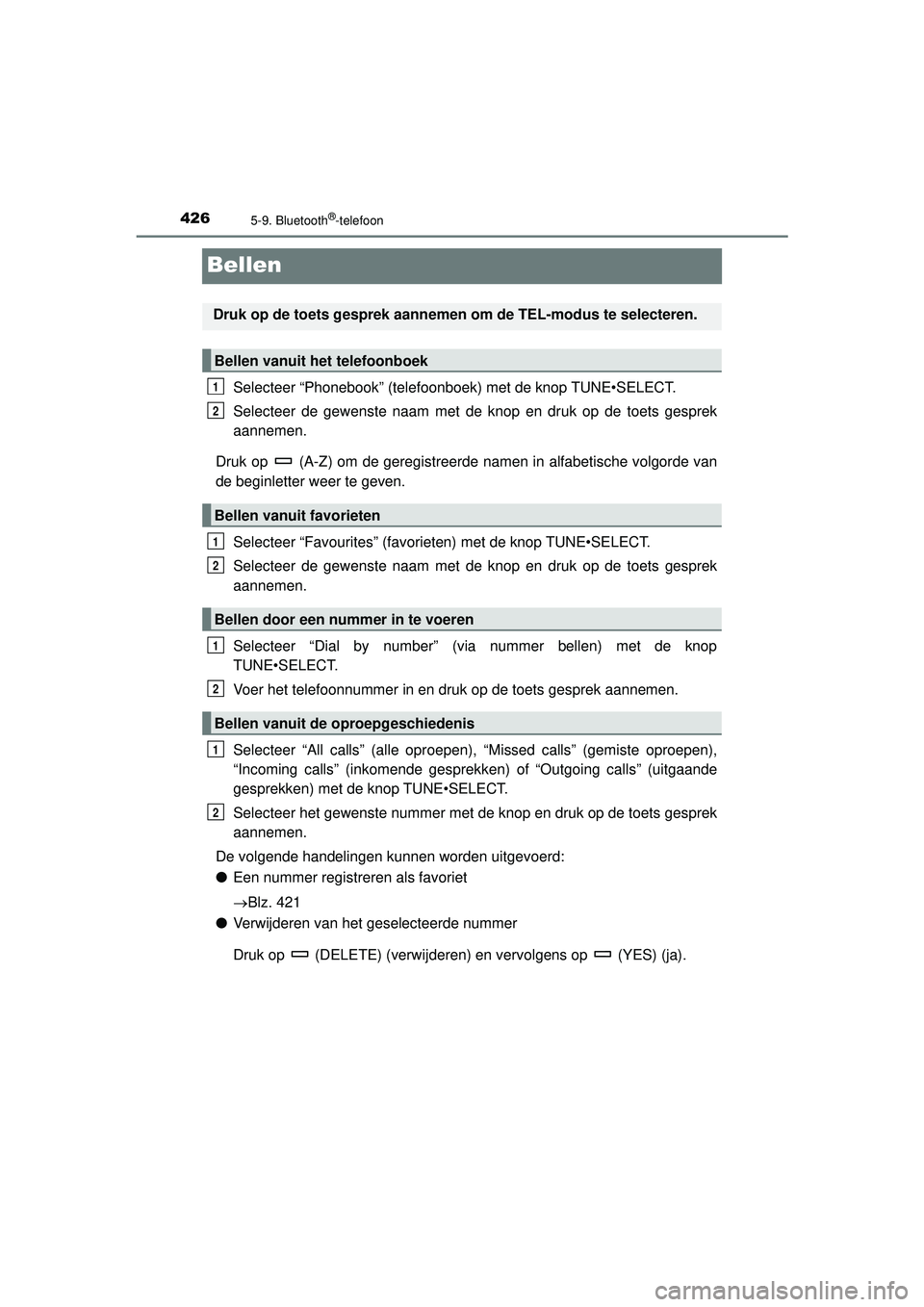 426 5-9. Bluetooth®-telefoon

Bellen

Druk op de toets gesprek aannemen om de TEL-modus te selecteren.

Bellen vanuit het telefoonboek

1 Selecteer “Phonebook” (telefoonboek) met de knop TUNE•SELECT.

2 Selecteer de gewenste naam met de knop en druk op de toets gesprek aannemen.

Druk op (A-Z) om de geregistreerde namen in alfabetische volgorde van de beginletter weer te geven.

Bellen vanuit favorieten

1 Selecteer “Favourites” (favorieten) met de knop TUNE•SELECT.

2 Selecteer de gewenste naam met de knop en druk op de toets gesprek aannemen.

Bellen door een nummer in te voeren

1 Selecteer “Dial by number” (via nummer bellen) met de knop TUNE•SELECT.

2 Voer het telefoonnummer in en druk op de toets gesprek aannemen.

Bellen vanuit de oproepgeschiedenis

1 Selecteer “All calls” (alle oproepen), “Missed calls” (gemiste oproepen), “Incoming calls” (inkomende gesprekken) of “Outgoing calls” (uitgaande gesprekken) met de knop TUNE•SELECT.

2 Selecteer het gewenste nummer met de knop en druk op de toets gesprek aannemen.

De volgende handelingen kunnen worden uitgevoerd:

● Een nummer registreren als favoriet

→Blz. 421

● Verwijderen van het geselecteerde nummer

Druk op (DELETE) (verwijderen) en vervolgens op (YES) (ja).

carmanualsonline.info